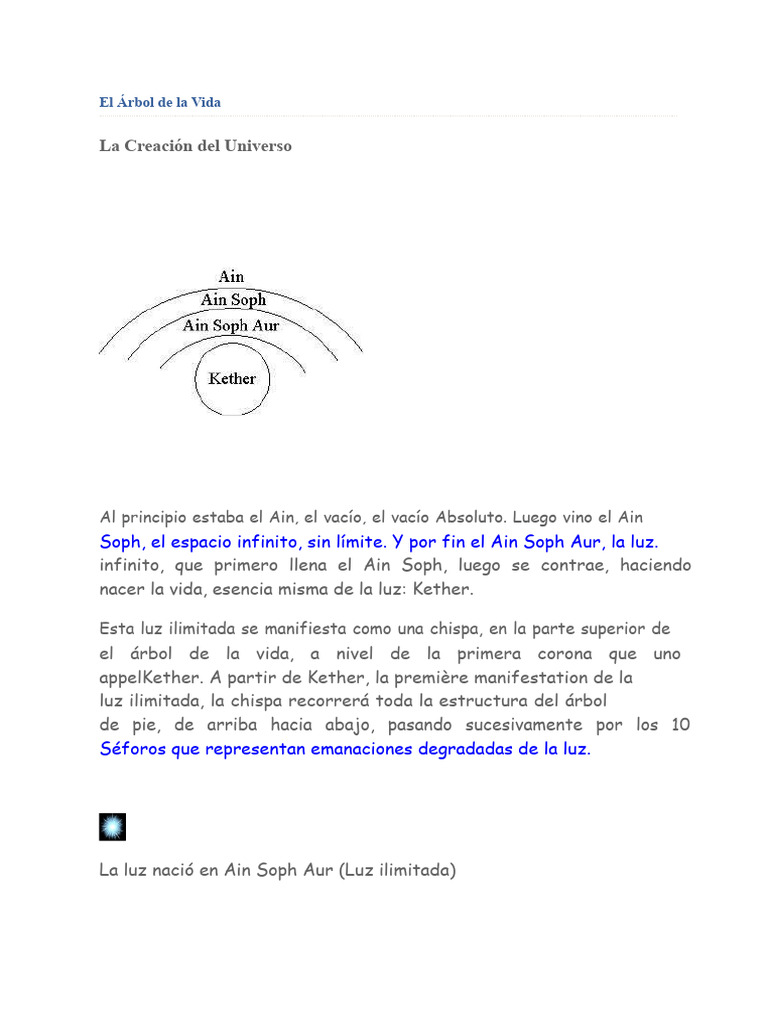 El Árbol de la Vida

La Creación del Universo

Ain
Ain Soph
Ain Soph Aur
Kether

Al principio estaba el Ain, el vacío, el vacío Absoluto. Luego vino el Ain Soph, el espacio infinito, sin límite. Y por fin el Ain Soph Aur, la luz. infinito, que primero llena el Ain Soph, luego se contrae, haciendo nacer la vida, esencia misma de la luz: Kether.

Esta luz ilimitada se manifiesta como una chispa, en la parte superior de el árbol de la vida, a nivel de la primera corona que uno appelKether. A partir de Kether, la première manifestation de la luz ilimitada, la chispa recorrerá toda la estructura del árbol de pie, de arriba hacia abajo, pasando sucesivamente por los 10 Séforos que representan emanaciones degradadas de la luz.

La luz nació en Ain Soph Aur (Luz ilimitada)